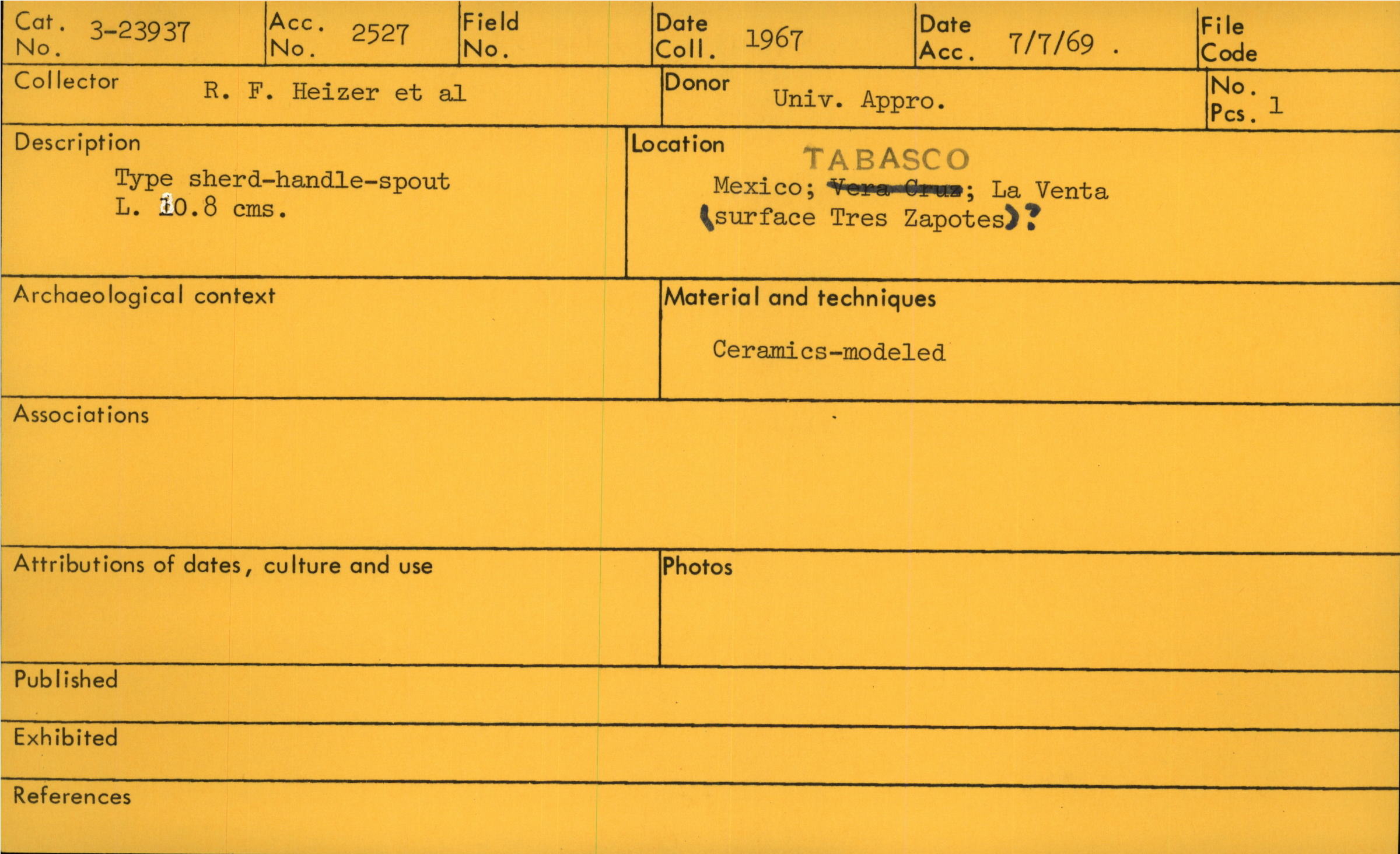 Cat. No. 3-23937

Acc. No. 2527

Field No.

Date Coll. 1967

Date Acc. 7/7/69 .

File Code

Collector R. F. Heizer et al

Donor Univ. Appro.

No. Pcs. 1

Description
Type sherd-handle-spout
L. 10.8 cms.

Location
TABASCO
Mexico; Vera Cruz; La Venta
(surface Tres Zapotes)?

Archaeological context

Material and techniques
Ceramics-modeled

Associations

Attributions of dates, culture and use

Photos

Published

Exhibited

References